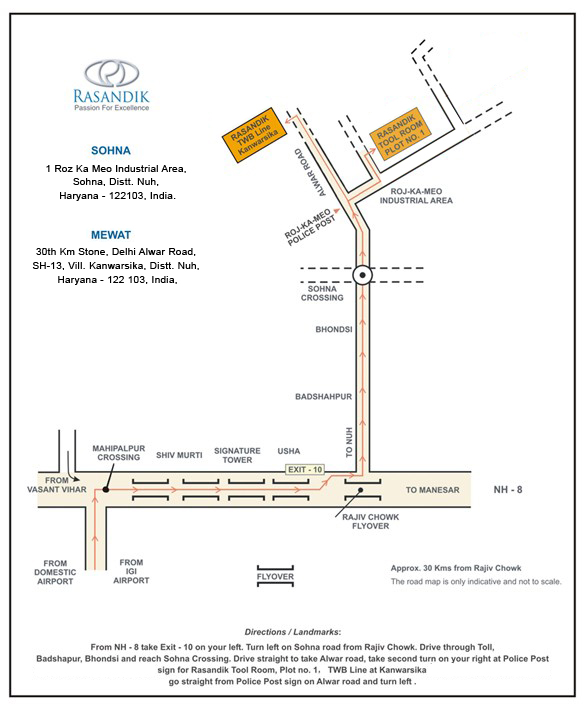 RASANDIK
Passion For Excellence

SOHNA
1 Roz Ka Meo Industrial Area, Sohna, Distt. Nuh, Haryana - 122103, India.

MEWAT
30th Km Stone, Delhi Alwar Road, SH-13, Vill. Kanwarsika, Distt. Nuh, Haryana - 122 103, India,

RASANDIK TWB Line Kanwarsika

RASANDIK TOOL ROOM PLOT NO. 1

ALWAR ROAD

ROJ-KA-MEO INDUSTRIAL AREA

ROJ-KA-MEO POLICE POST

SOHNA CROSSING

BHONDSI

BADSHAHPUR

TO NUH

MAHIPALPUR CROSSING

SHIV MURTI

SIGNATURE TOWER

USHA

EXIT - 10

FROM VASANT VIHAR

TO MANESAR

NH - 8

RAJIV CHOWK FLYOVER

FROM DOMESTIC AIRPORT

FROM IGI AIRPORT

FLYOVER

Approx. 30 Kms from Rajiv Chowk
The road map is only indicative and not to scale.

Directions / Landmarks:
From NH - 8 take Exit - 10 on your left. Turn left on Sohna road from Rajiv Chowk. Drive through Toll, Badshapur, Bhondsi and reach Sohna Crossing. Drive straight to take Alwar road, take second turn on your right at Police Post sign for Rasandik Tool Room, Plot no. 1. TWB Line at Kanwarsika go straight from Police Post sign on Alwar road and turn left .